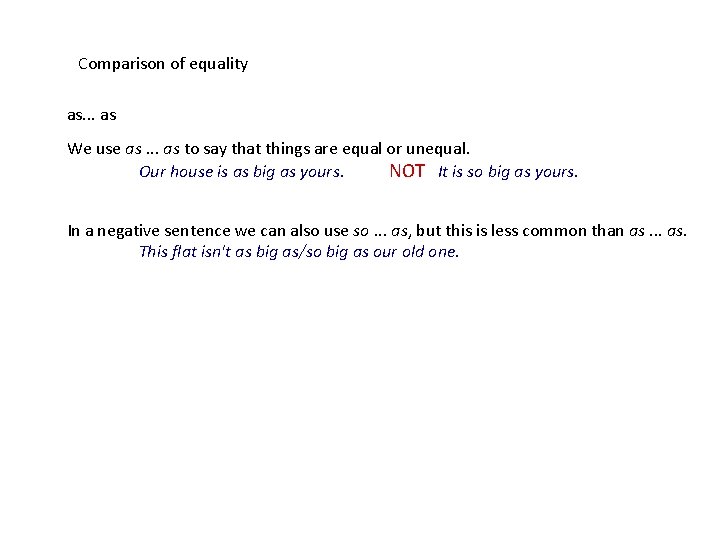 Comparison of equality

as... as

We use as ... as to say that things are equal or unequal.

Our house is as big as yours.    NOT    It is so big as yours.

In a negative sentence we can also use so ... as, but this is less common than as ... as.

This flat isn't as big as/so big as our old one.